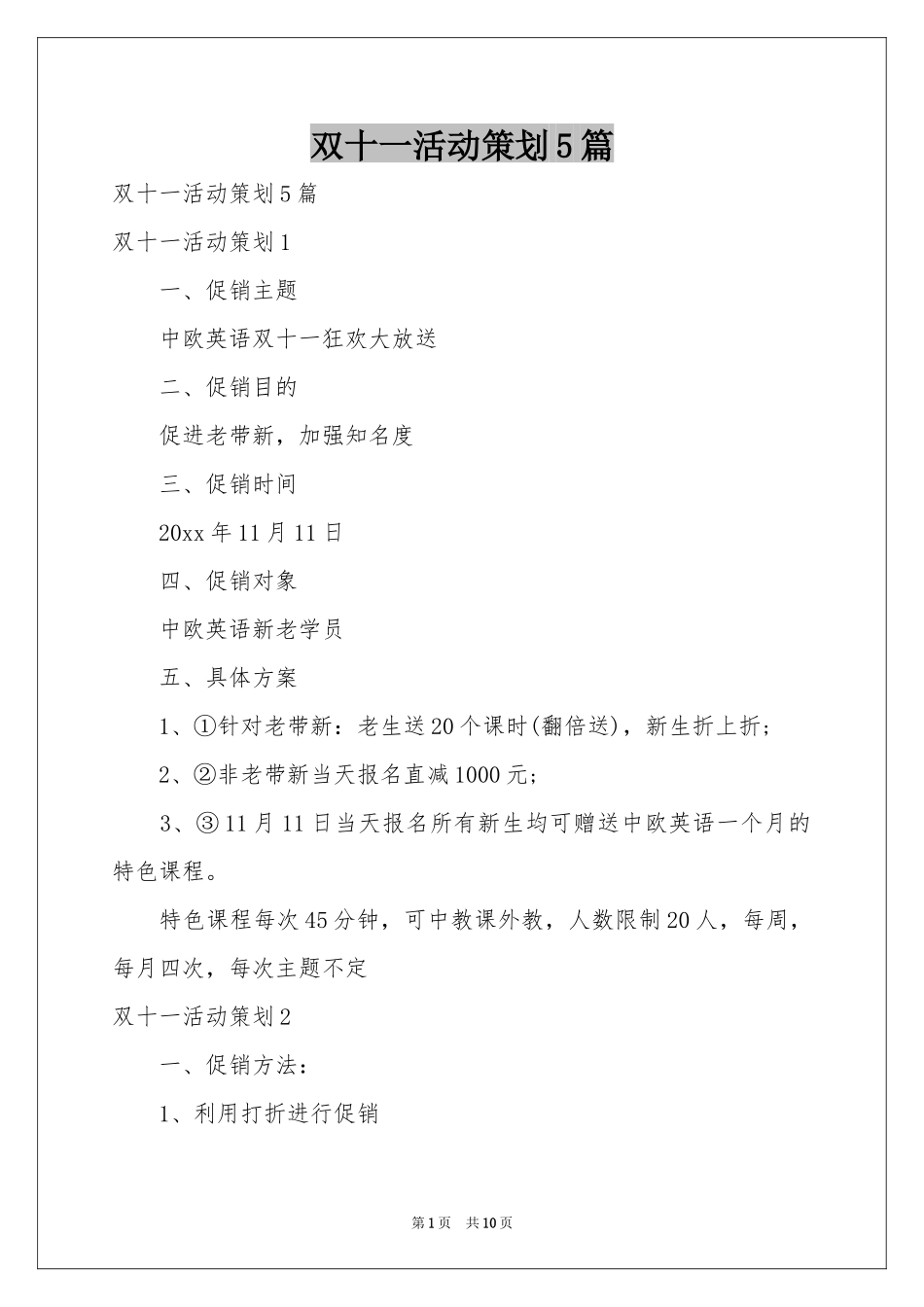 双十一活动策划5篇

双十一活动策划5篇

双十一活动策划1

一、促销主题

中欧英语双十一狂欢大放送

二、促销目的

促进老带新，加强知名度

三、促销时间

20xx年11月11日

四、促销对象

中欧英语新老学员

五、具体方案

1、①针对老带新：老生送20个课时(翻倍送)，新生折上折；

2、②非老带新当天报名直减1000元；

3、③11月11日当天报名所有新生均可赠送中欧英语一个月的特色课程。

特色课程每次45分钟，可中教课外教，人数限制20人，每周，每月四次，每次主题不定

双十一活动策划2

一、促销方法：

1、利用打折进行促销

第1页 共10页